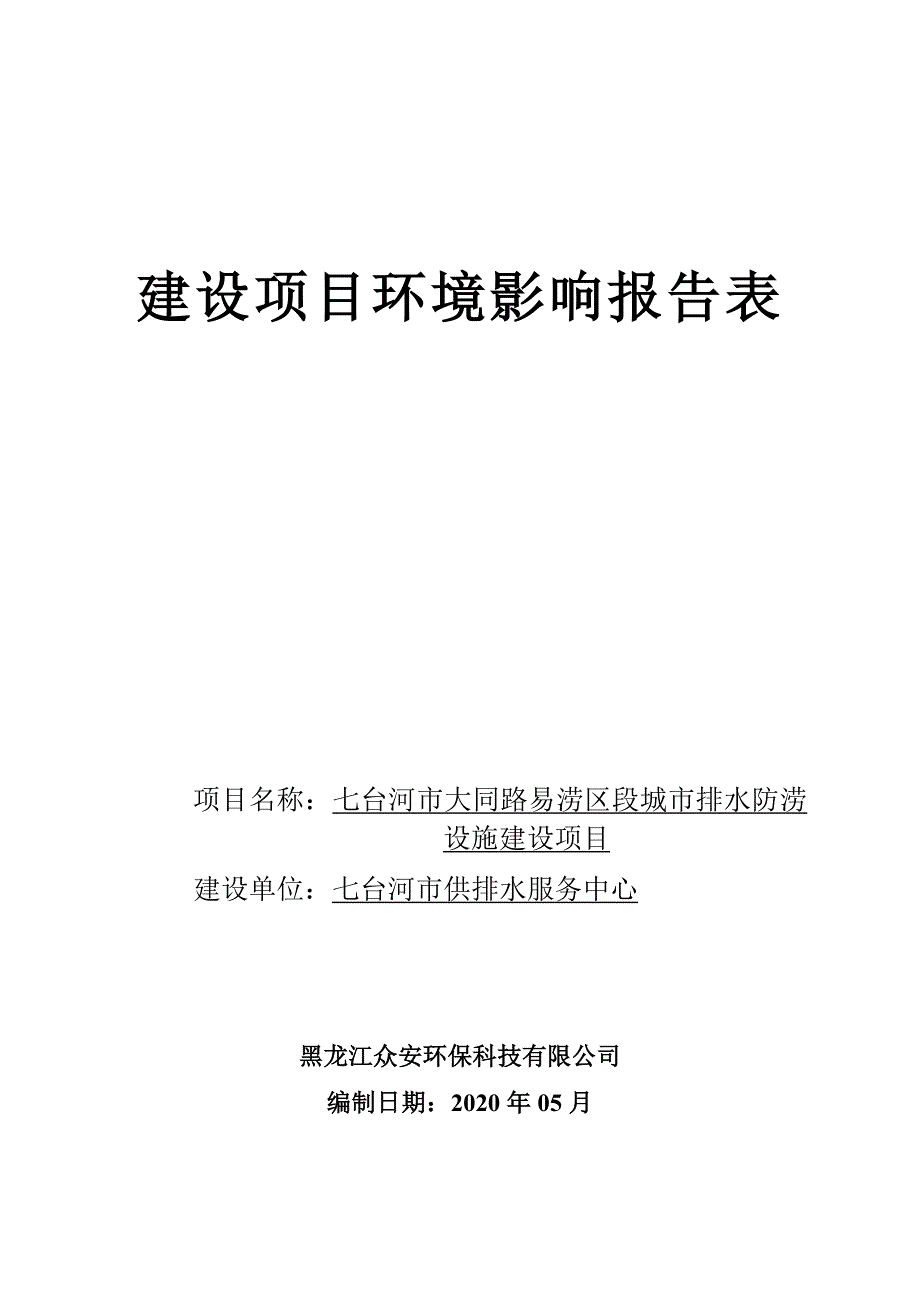 建设项目环境影响报告表

项目名称：七台河市大同路易涝区段城市排水防涝设施建设项目

建设单位：七台河市供排水服务中心

黑龙江众安环保科技有限公司

编制日期：2020 年 05 月